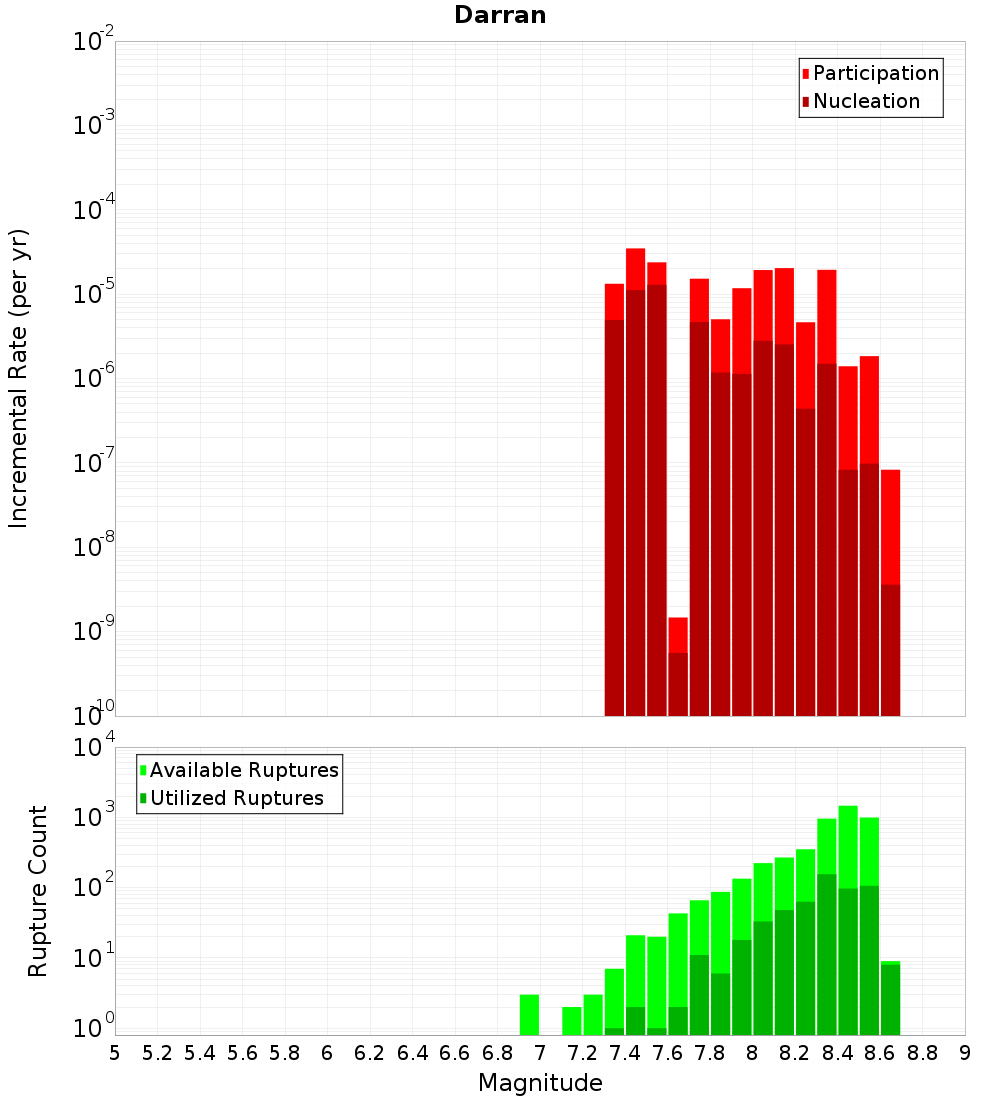 Darran

Participation
Nucleation

Incremental Rate (per yr)

$10^{-2}$
$10^{-3}$
$10^{-4}$
$10^{-5}$
$10^{-6}$
$10^{-7}$
$10^{-8}$
$10^{-9}$
$10^{-10}$

Available Ruptures
Utilized Ruptures

Rupture Count

$10^{4}$
$10^{3}$
$10^{2}$
$10^{1}$
$10^{0}$

5 5.2 5.4 5.6 5.8 6 6.2 6.4 6.6 6.8 7 7.2 7.4 7.6 7.8 8 8.2 8.4 8.6 8.8 9

Magnitude